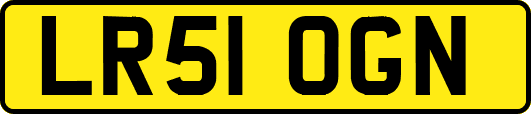 LR51 OGN